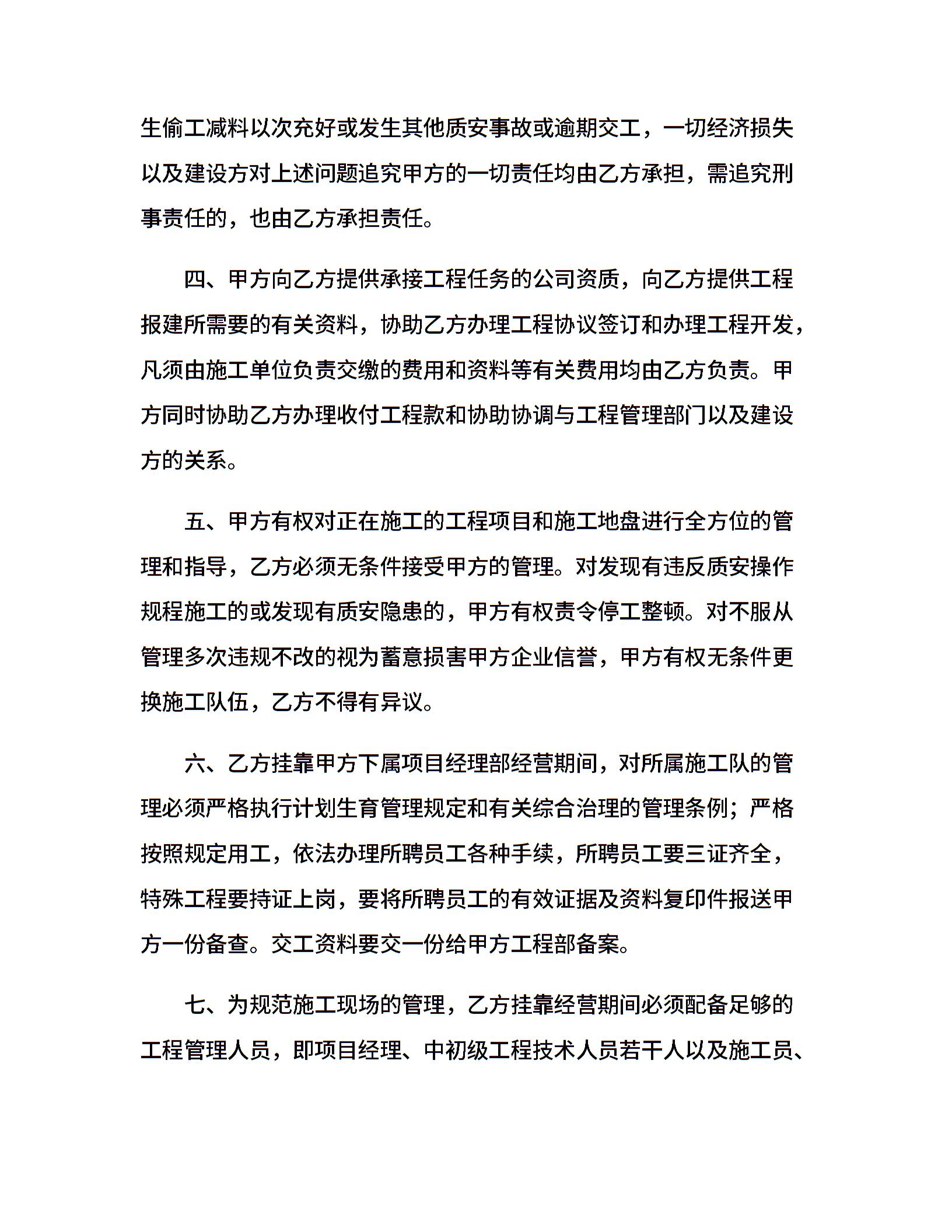 生偷工减料以次充好或发生其他质安事故或逾期交工，一切经济损失以及建设方对上述问题追究甲方的一切责任均由乙方承担，需追究刑事责任的，也由乙方承担责任。

四、甲方向乙方提供承接工程任务的公司资质，向乙方提供工程报建所需要的有关资料，协助乙方办理工程协议签订和办理工程开发，凡须由施工单位负责交缴的费用和资料等有关费用均由乙方负责。甲方同时协助乙方办理收付工程款和协助协调与工程管理部门以及建设方的关系。

五、甲方有权对正在施工的工程项目和施工地盘进行全方位的管理和指导，乙方必须无条件接受甲方的管理。对发现有违反质安操作规程施工的或发现有质安隐患的，甲方有权责令停工整顿。对不服从管理多次违规不改的视为蓄意损害甲方企业信誉，甲方有权无条件更换施工队伍，乙方不得有异议。

六、乙方挂靠甲方下属项目经理部经营期间，对所属施工队的管理必须严格执行计划生育管理规定和有关综合治理的管理条例；严格按照规定用工，依法办理所聘员工各种手续，所聘员工要三证齐全，特殊工程要持证上岗，要将所聘员工的有效证据及资料复印件报送甲方一份备查。交工资料要交一份给甲方工程部备案。

七、为规范施工现场的管理，乙方挂靠经营期间必须配备足够的工程管理人员，即项目经理、中初级工程技术人员若干人以及施工员、